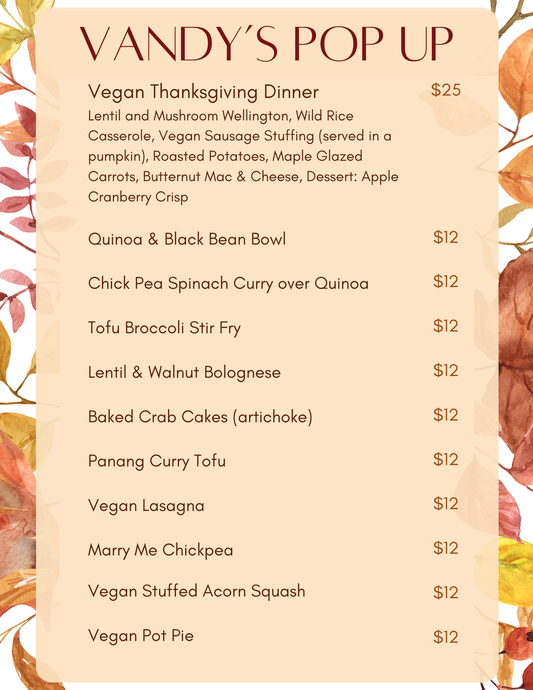 VANDY'S POP UP

Vegan Thanksgiving Dinner $25
Lentil and Mushroom Wellington, Wild Rice Casserole, Vegan Sausage Stuffing (served in a pumpkin), Roasted Potatoes, Maple Glazed Carrots, Butternut Mac & Cheese, Dessert: Apple Cranberry Crisp

Quinoa & Black Bean Bowl $12

Chick Pea Spinach Curry over Quinoa $12

Tofu Broccoli Stir Fry $12

Lentil & Walnut Bolognese $12

Baked Crab Cakes (artichoke) $12

Panang Curry Tofu $12

Vegan Lasagna $12

Marry Me Chickpea $12

Vegan Stuffed Acorn Squash $12

Vegan Pot Pie $12